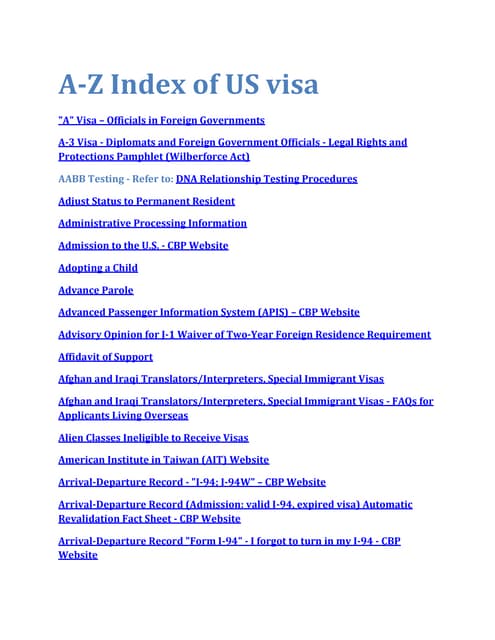 A-Z Index of US visa

"A" Visa – Officials in Foreign Governments

A-3 Visa - Diplomats and Foreign Government Officials - Legal Rights and Protections Pamphlet (Wilberforce Act)

AABB Testing - Refer to: DNA Relationship Testing Procedures

Adjust Status to Permanent Resident

Administrative Processing Information

Admission to the U.S. - CBP Website

Adopting a Child

Advance Parole

Advanced Passenger Information System (APIS) – CBP Website

Advisory Opinion for J-1 Waiver of Two-Year Foreign Residence Requirement

Affidavit of Support

Afghan and Iraqi Translators/Interpreters, Special Immigrant Visas

Afghan and Iraqi Translators/Interpreters, Special Immigrant Visas - FAQs for Applicants Living Overseas

Alien Classes Ineligible to Receive Visas

American Institute in Taiwan (AIT) Website

Arrival-Departure Record - "I-94; I-94W" – CBP Website

Arrival-Departure Record (Admission: valid I-94, expired visa) Automatic Revalidation Fact Sheet - CBP Website

Arrival-Departure Record "Form I-94" - I forgot to turn in my I-94 - CBP Website